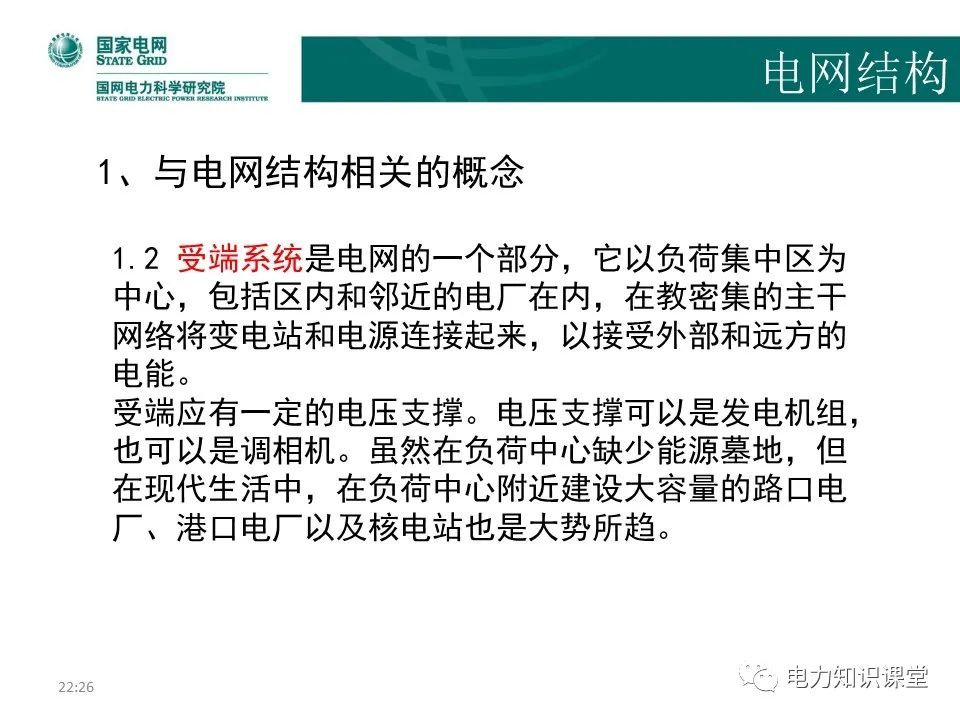 国家电网
STATE GRID
国网电力科学研究院
STATE GRID ELECTRIC POWER RESEARCH INSTITUTE

电网结构

1、与电网结构相关的概念

1.2 受端系统是电网的一个部分，它以负荷集中区为中心，包括区内和邻近的电厂在内，在教密集的主干网络将变电站和电源连接起来，以接受外部和远方的电能。
受端应有一定的电压支撑。电压支撑可以是发电机组，也可以是调相机。虽然在负荷中心缺少能源墓地，但在现代生活中，在负荷中心附近建设大容量的路口电厂、港口电厂以及核电站也是大势所趋。

22:26

电力知识课堂